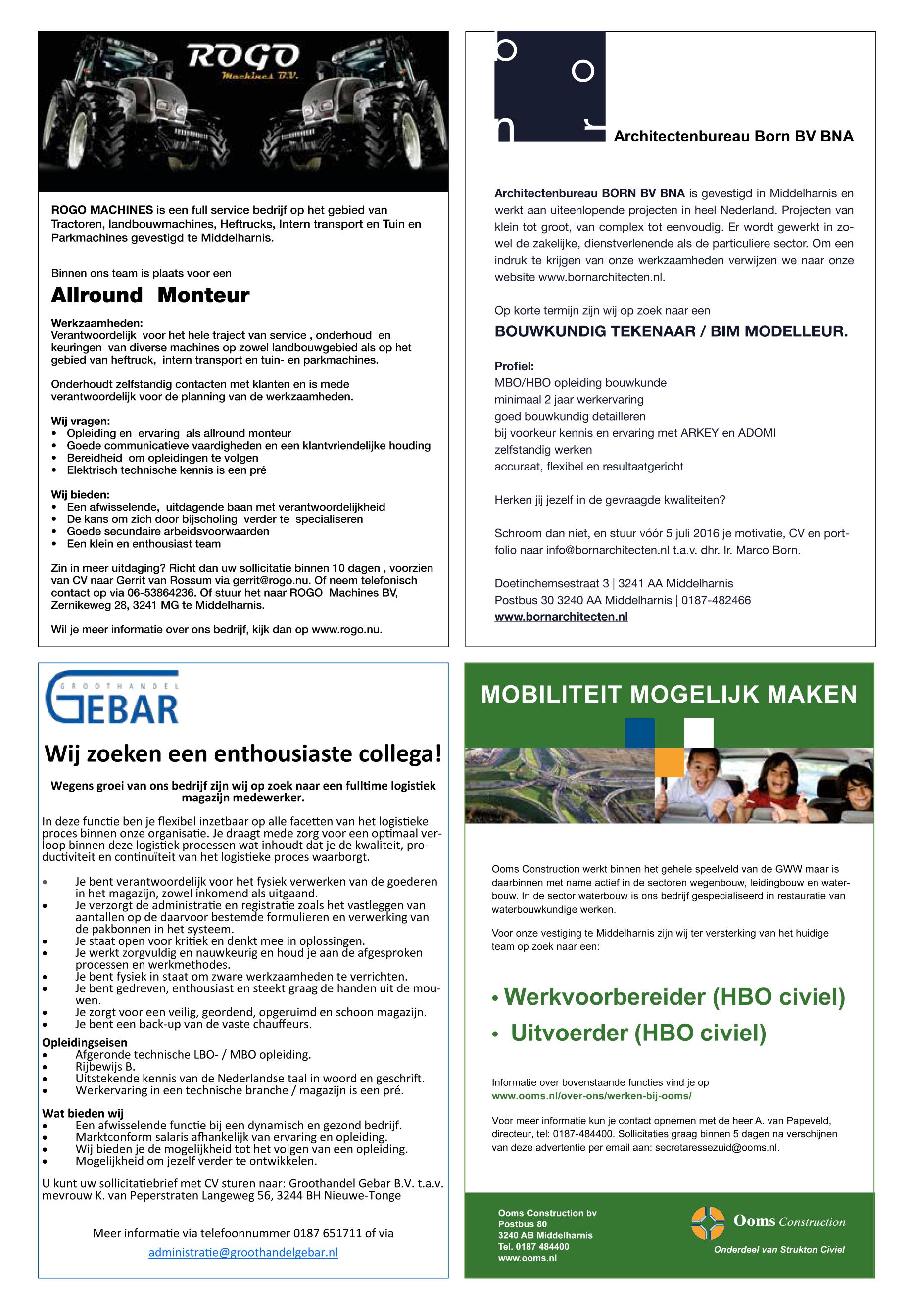 ROGO
Machines B.V.

ROGO MACHINES is een full service bedrijf op het gebied van Tractoren, landbouwmachines, Heftrucks, Intern transport en Tuin en Parkmachines gevestigd te Middelharnis.

Binnen ons team is plaats voor een

Allround Monteur

Werkzaamheden:
Verantwoordelijk voor het hele traject van service , onderhoud en keuringen van diverse machines op zowel landbouwgebied als op het gebied van heftruck, intern transport en tuin- en parkmachines.

Onderhoudt zelfstandig contacten met klanten en is mede verantwoordelijk voor de planning van de werkzaamheden.

Wij vragen:
• Opleiding en ervaring als allround monteur
• Goede communicatieve vaardigheden en een klantvriendelijke houding
• Bereidheid om opleidingen te volgen
• Elektrisch technische kennis is een pré

Wij bieden:
• Een afwisselende, uitdagende baan met verantwoordelijkheid
• De kans om zich door bijscholing verder te specialiseren
• Goede secundaire arbeidsvoorwaarden
• Een klein en enthousiast team

Zin in meer uitdaging? Richt dan uw sollicitatie binnen 10 dagen , voorzien van CV naar Gerrit van Rossum via gerrit@rogo.nu. Of neem telefonisch contact op via 06-53864236. Of stuur het naar ROGO Machines BV, Zernikeweg 28, 3241 MG te Middelharnis.

Wil je meer informatie over ons bedrijf, kijk dan op www.rogo.nu.

b o r n

Architectenbureau Born BV BNA

Architectenbureau BORN BV BNA is gevestigd in Middelharnis en werkt aan uiteenlopende projecten in heel Nederland. Projecten van klein tot groot, van complex tot eenvoudig. Er wordt gewerkt in zowel de zakelijke, dienstverlenende als de particuliere sector. Om een indruk te krijgen van onze werkzaamheden verwijzen we naar onze website www.bornarchitecten.nl.

Op korte termijn zijn wij op zoek naar een

BOUWKUNDIG TEKENAAR / BIM MODELLEUR.

Profiel:
MBO/HBO opleiding bouwkunde
minimaal 2 jaar werkervaring
goed bouwkundig detailleren
bij voorkeur kennis en ervaring met ARKEY en ADOMI
zelfstandig werken
accuraat, flexibel en resultaatgericht

Herken jij jezelf in de gevraagde kwaliteiten?

Schroom dan niet, en stuur vóór 5 juli 2016 je motivatie, CV en portfolio naar info@bornarchitecten.nl t.a.v. dhr. Ir. Marco Born.

Doetinchemsestraat 3 | 3241 AA Middelharnis
Postbus 30 3240 AA Middelharnis | 0187-482466
www.bornarchitecten.nl

GROOTHANDEL
GEBAR

Wij zoeken een enthousiaste collega!

Wegens groei van ons bedrijf zijn wij op zoek naar een fulltime logistiek magazijn medewerker.

In deze functie ben je flexibel inzetbaar op alle facetten van het logistieke proces binnen onze organisatie. Je draagt mede zorg voor een optimaal verloop binnen deze logistiek processen wat inhoudt dat je de kwaliteit, productiviteit en continuïteit van het logistieke proces waarborgt.

• Je bent verantwoordelijk voor het fysiek verwerken van de goederen in het magazijn, zowel inkomend als uitgaand.
• Je verzorgt de administratie en registratie zoals het vastleggen van aantallen op de daarvoor bestemde formulieren en verwerking van de pakbonnen in het systeem.
• Je staat open voor kritiek en denkt mee in oplossingen.
• Je werkt zorgvuldig en nauwkeurig en houd je aan de afgesproken processen en werkmethodes.
• Je bent fysiek in staat om zware werkzaamheden te verrichten.
• Je bent gedreven, enthousiast en steekt graag de handen uit de mouwen.
• Je zorgt voor een veilig, geordend, opgeruimd en schoon magazijn.
• Je bent een back-up van de vaste chauffeurs.

Opleidingseisen
• Afgeronde technische LBO- / MBO opleiding.
• Rijbewijs B.
• Uitstekende kennis van de Nederlandse taal in woord en geschrift.
• Werkervaring in een technische branche / magazijn is een pré.

Wat bieden wij
• Een afwisselende functie bij een dynamisch en gezond bedrijf.
• Marktconform salaris afhankelijk van ervaring en opleiding.
• Wij bieden je de mogelijkheid tot het volgen van een opleiding.
• Mogelijkheid om jezelf verder te ontwikkelen.

U kunt uw sollicitatiebrief met CV sturen naar: Groothandel Gebar B.V. t.a.v. mevrouw K. van Peperstraten Langeweg 56, 3244 BH Nieuwe-Tonge

Meer informatie via telefoonnummer 0187 651711 of via
administratie@groothandelgebar.nl

MOBILITEIT MOGELIJK MAKEN

Ooms Construction werkt binnen het gehele speelveld van de GWW maar is daarbinnen met name actief in de sectoren wegenbouw, leidingbouw en waterbouw. In de sector waterbouw is ons bedrijf gespecialiseerd in restauratie van waterbouwkundige werken.

Voor onze vestiging te Middelharnis zijn wij ter versterking van het huidige team op zoek naar een:

• Werkvoorbereider (HBO civiel)
• Uitvoerder (HBO civiel)

Informatie over bovenstaande functies vind je op
www.ooms.nl/over-ons/werken-bij-ooms/

Voor meer informatie kun je contact opnemen met de heer A. van Papeveld, directeur, tel: 0187-484400. Sollicitaties graag binnen 5 dagen na verschijnen van deze advertentie per email aan: secretaressezuid@ooms.nl.

Ooms Construction bv
Postbus 80
3240 AB Middelharnis
Tel. 0187 484400
www.ooms.nl

Ooms Construction
Onderdeel van Strukton Civiel